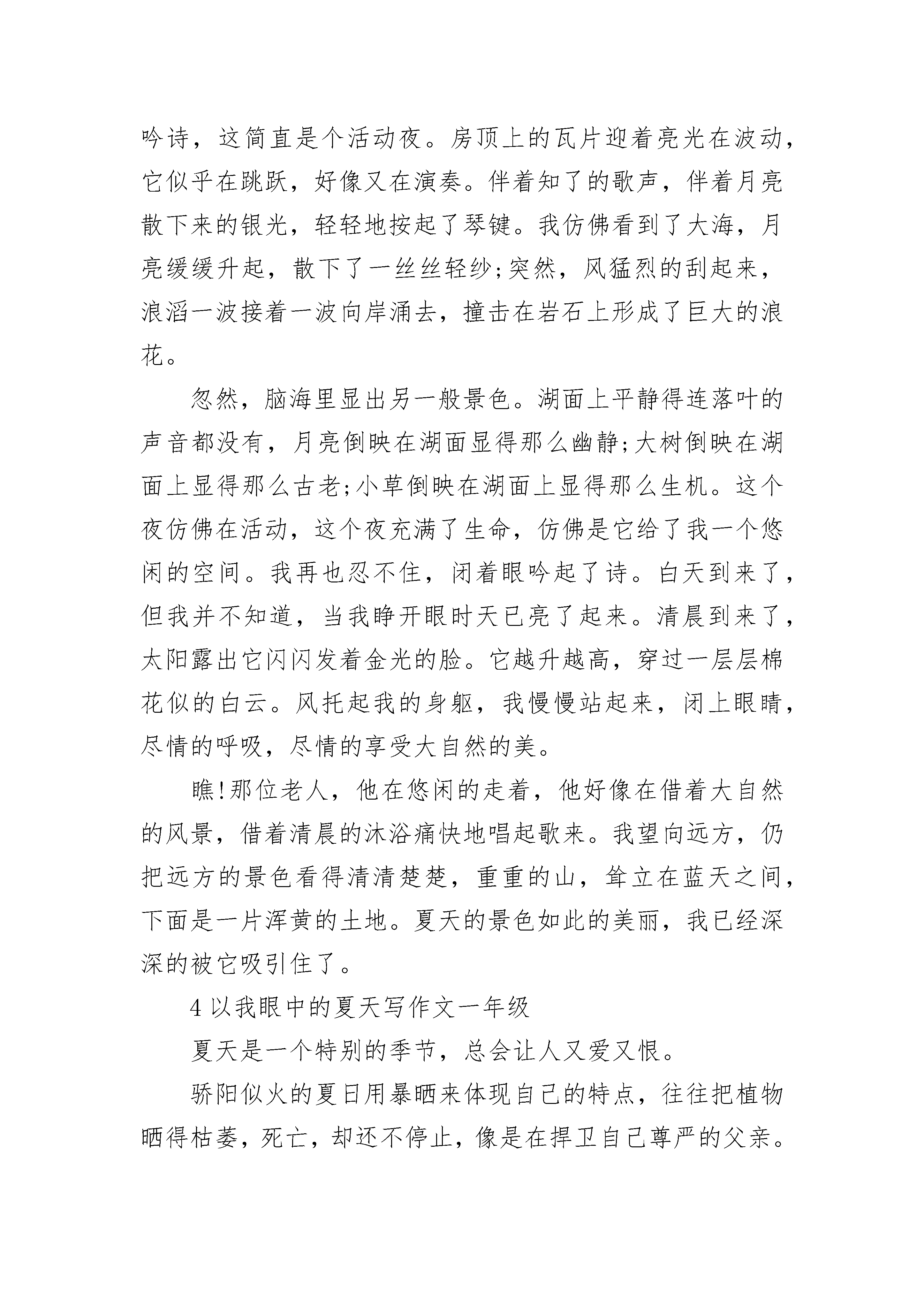 吟诗，这简直是个活动夜。房顶上的瓦片迎着亮光在波动，它似乎在跳跃，好像又在演奏。伴着知了的歌声，伴着月亮散下来的银光，轻轻地按起了琴键。我仿佛看到了大海，月亮缓缓升起，散下了一丝丝轻纱;突然，风猛烈的刮起来，浪滔一波接着一波向岸涌去，撞击在岩石上形成了巨大的浪花。

忽然，脑海里显出另一般景色。湖面上平静得连落叶的声音都没有，月亮倒映在湖面显得那么幽静;大树倒映在湖面上显得那么古老;小草倒映在湖面上显得那么生机。这个夜仿佛在活动，这个夜充满了生命，仿佛是它给了我一个悠闲的空间。我再也忍不住，闭着眼吟起了诗。白天到来了，但我并不知道，当我睁开眼时天已亮了起来。清晨到来了，太阳露出它闪闪发着金光的脸。它越升越高，穿过一层层棉花似的白云。风托起我的身躯，我慢慢站起来，闭上眼睛，尽情的呼吸，尽情的享受大自然的美。

瞧!那位老人，他在悠闲的走着，他好像在借着大自然的风景，借着清晨的沐浴痛快地唱起歌来。我望向远方，仍把远方的景色看得清清楚楚，重重的山，耸立在蓝天之间，下面是一片浑黄的土地。夏天的景色如此的美丽，我已经深深的被它吸引住了。

4 以我眼中的夏天写作文一年级

夏天是一个特别的季节，总会让人又爱又恨。

骄阳似火的夏日用暴晒来体现自己的特点，往往把植物晒得枯萎，死亡，却还不停止，像是在捍卫自己尊严的父亲。